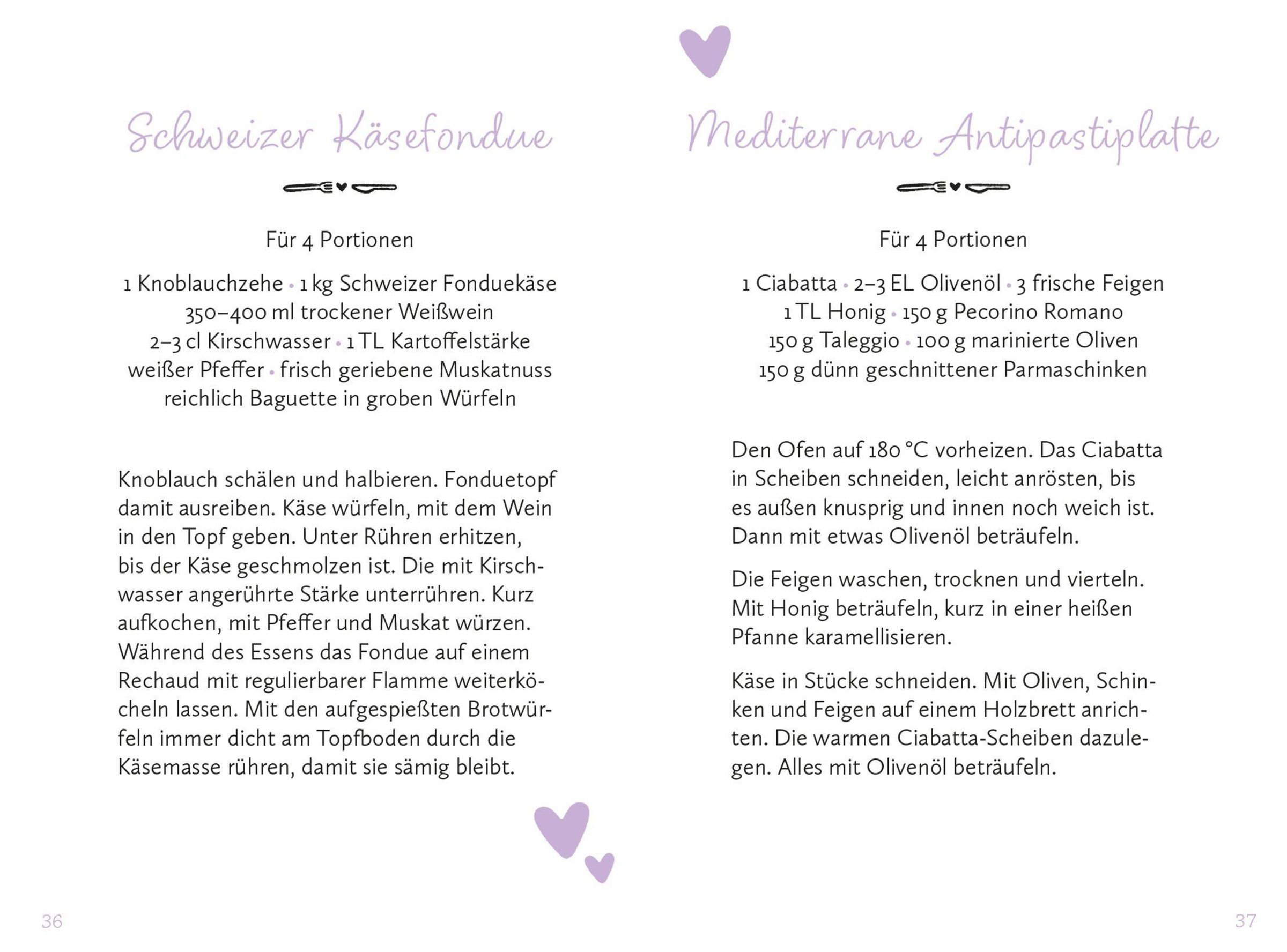 Schweizer Käsefondue

Für 4 Portionen

1 Knoblauchzehe • 1 kg Schweizer Fonduekäse
350–400 ml trockener Weißwein
2–3 cl Kirschwasser • 1 TL Kartoffelstärke
weißer Pfeffer • frisch geriebene Muskatnuss
reichlich Baguette in groben Würfeln

Knoblauch schälen und halbieren. Fonduetopf damit ausreiben. Käse würfeln, mit dem Wein in den Topf geben. Unter Rühren erhitzen, bis der Käse geschmolzen ist. Die mit Kirschwasser angerührte Stärke unterrühren. Kurz aufkochen, mit Pfeffer und Muskat würzen. Während des Essens das Fondue auf einem Rechaud mit regulierbarer Flamme weiterköcheln lassen. Mit den aufgespießten Brotwürfeln immer dicht am Topfboden durch die Käsemasse rühren, damit sie sämig bleibt.

36

Mediterrane Antipastiplatte

Für 4 Portionen

1 Ciabatta • 2–3 EL Olivenöl • 3 frische Feigen
1 TL Honig • 150 g Pecorino Romano
150 g Taleggio • 100 g marinierte Oliven
150 g dünn geschnittener Parmaschinken

Den Ofen auf 180 °C vorheizen. Das Ciabatta in Scheiben schneiden, leicht anrösten, bis es außen knusprig und innen noch weich ist. Dann mit etwas Olivenöl beträufeln.

Die Feigen waschen, trocknen und vierteln. Mit Honig beträufeln, kurz in einer heißen Pfanne karamellisieren.

Käse in Stücke schneiden. Mit Oliven, Schinken und Feigen auf einem Holzbrett anrichten. Die warmen Ciabatta-Scheiben dazulegen. Alles mit Olivenöl beträufeln.

37